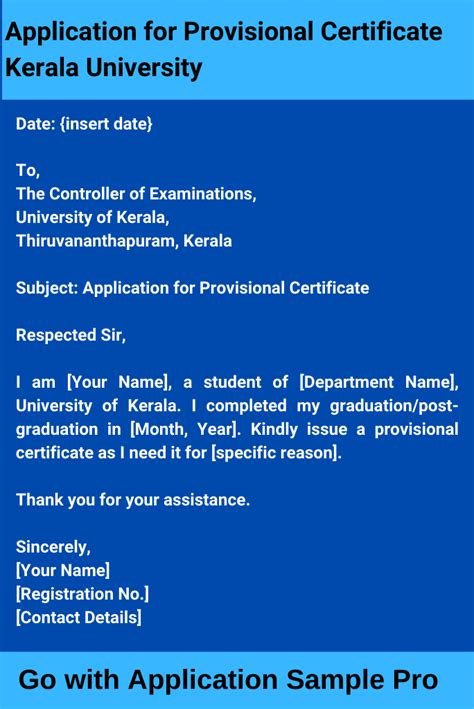 Application for Provisional Certificate Kerala University

Date: {insert date}

To,
The Controller of Examinations,
University of Kerala,
Thiruvananthapuram, Kerala

Subject: Application for Provisional Certificate

Respected Sir,

I am [Your Name], a student of [Department Name], University of Kerala. I completed my graduation/post-graduation in [Month, Year]. Kindly issue a provisional certificate as I need it for [specific reason].

Thank you for your assistance.

Sincerely,
[Your Name]
[Registration No.]
[Contact Details]

Go with Application Sample Pro